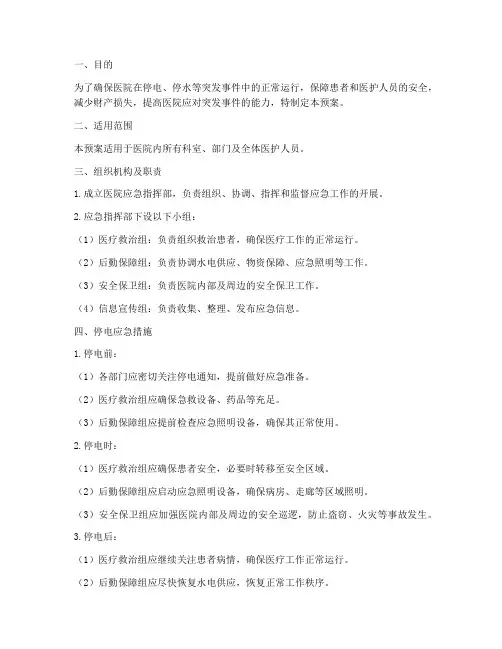 一、目的

为了确保医院在停电、停水等突发事件中的正常运行，保障患者和医护人员的安全，减少财产损失，提高医院应对突发事件的能力，特制定本预案。

二、适用范围

本预案适用于医院内所有科室、部门及全体医护人员。

三、组织机构及职责

1. 成立医院应急指挥部，负责组织、协调、指挥和监督应急工作的开展。

2. 应急指挥部下设以下小组：

（1）医疗救治组：负责组织救治患者，确保医疗工作的正常运行。

（2）后勤保障组：负责协调水电供应、物资保障、应急照明等工作。

（3）安全保卫组：负责医院内部及周边的安全保卫工作。

（4）信息宣传组：负责收集、整理、发布应急信息。

四、停电应急措施

1. 停电前：

（1）各部门应密切关注停电通知，提前做好应急准备。

（2）医疗救治组应确保急救设备、药品等充足。

（3）后勤保障组应提前检查应急照明设备，确保其正常使用。

2. 停电时：

（1）医疗救治组应确保患者安全，必要时转移至安全区域。

（2）后勤保障组应启动应急照明设备，确保病房、走廊等区域照明。

（3）安全保卫组应加强医院内部及周边的安全巡逻，防止盗窃、火灾等事故发生。

3. 停电后：

（1）医疗救治组应继续关注患者病情，确保医疗工作正常运行。

（2）后勤保障组应尽快恢复水电供应，恢复正常工作秩序。